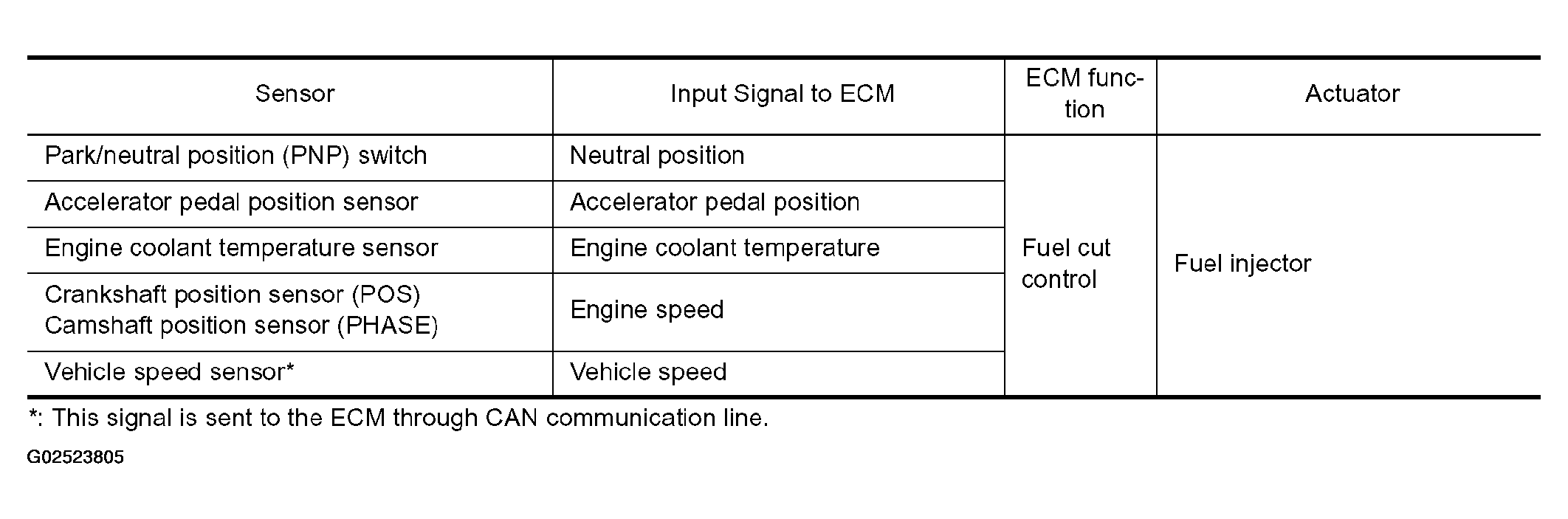 | Sensor | Input Signal to ECM | ECM function | Actuator |
|---|---|---|---|
| Park/neutral position (PNP) switch | Neutral position | Fuel cut control | Fuel injector |
| Accelerator pedal position sensor | Accelerator pedal position | | |
| Engine coolant temperature sensor | Engine coolant temperature | | |
| Crankshaft position sensor (POS) Camshaft position sensor (PHASE) | Engine speed | | |
| Vehicle speed sensor* | Vehicle speed | | |

*: This signal is sent to the ECM through CAN communication line.

G02523805